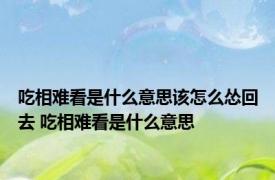 吃相难看是什么意思该怎么怂回去 吃相难看是什么意思